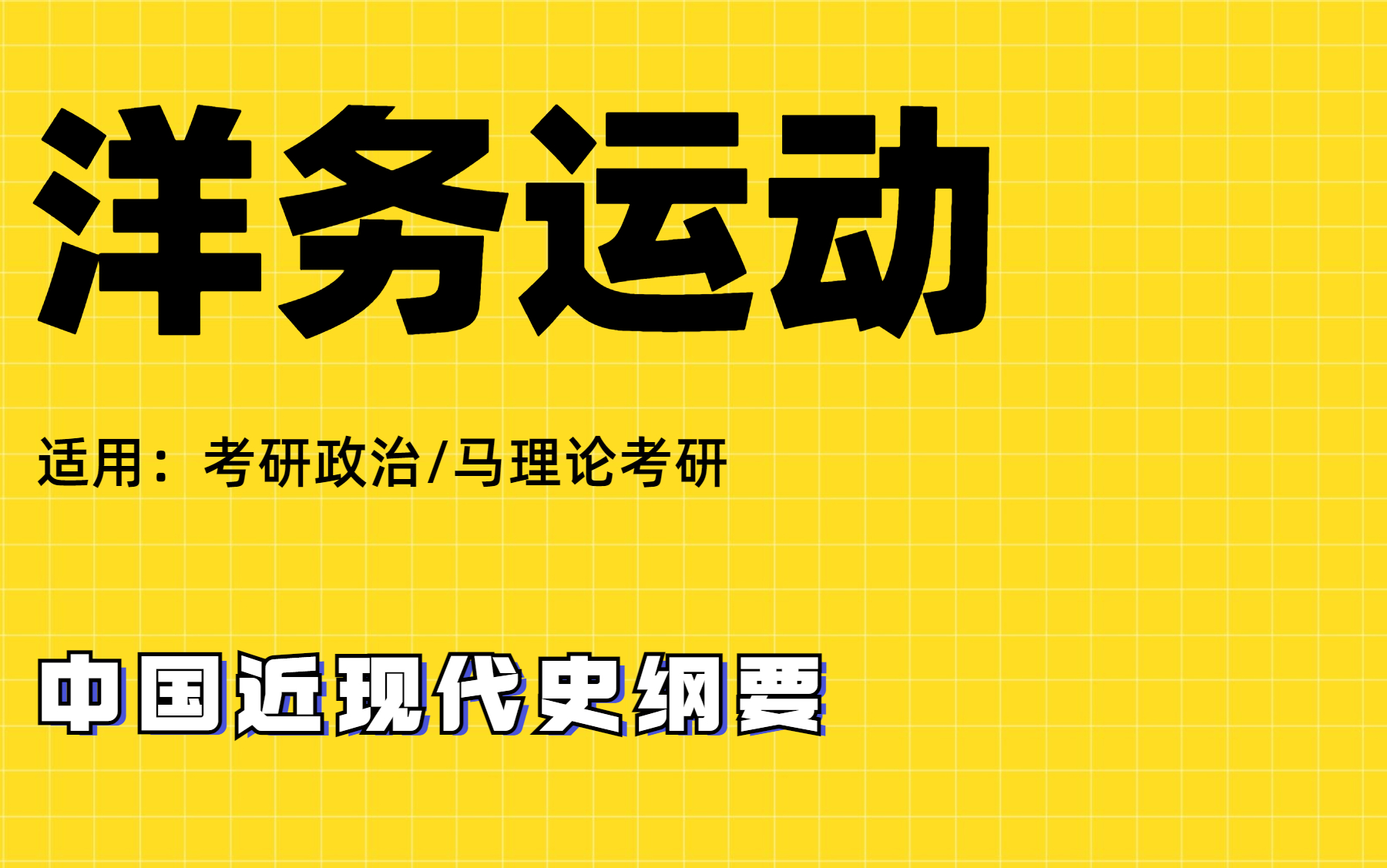 洋务运动

适用：考研政治/马理论考研

中国近现代史纲要